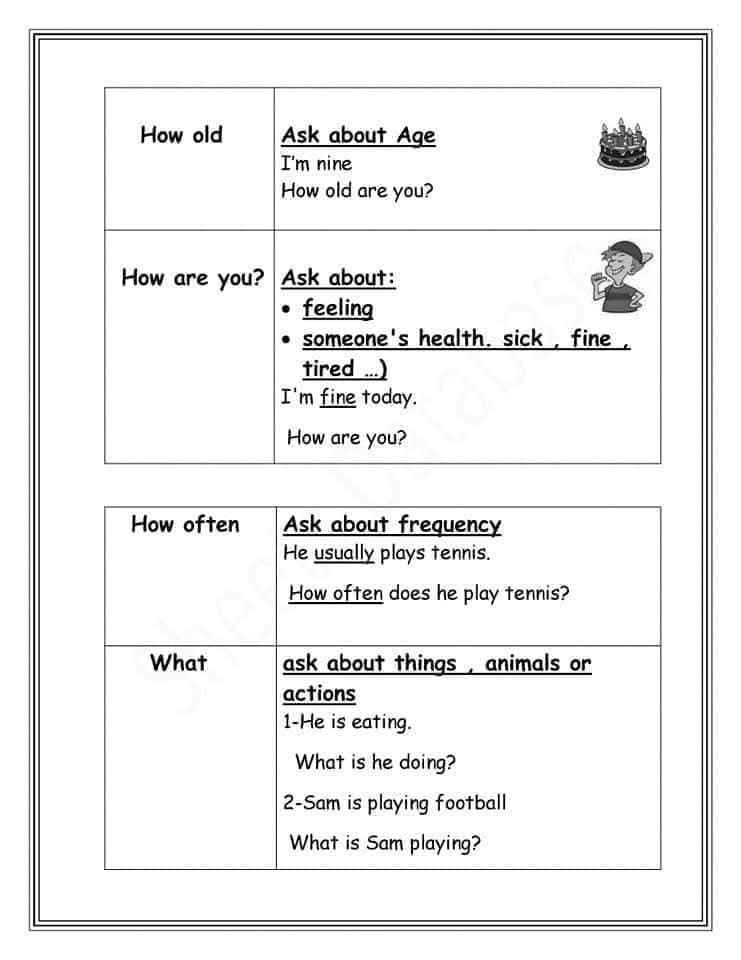 | How old | Ask about Age<br>I'm nine<br>How old are you? |
|---|---|
| How are you? | Ask about:<br>• feeling<br>• someone's health. sick , fine , tired ...)<br>I'm fine today.<br>How are you? |

| How often | Ask about frequency<br>He usually plays tennis.<br>How often does he play tennis? |
|---|---|
| What | ask about things , animals or actions<br>1-He is eating.<br>What is he doing?<br>2-Sam is playing football<br>What is Sam playing? |

Sheets Database